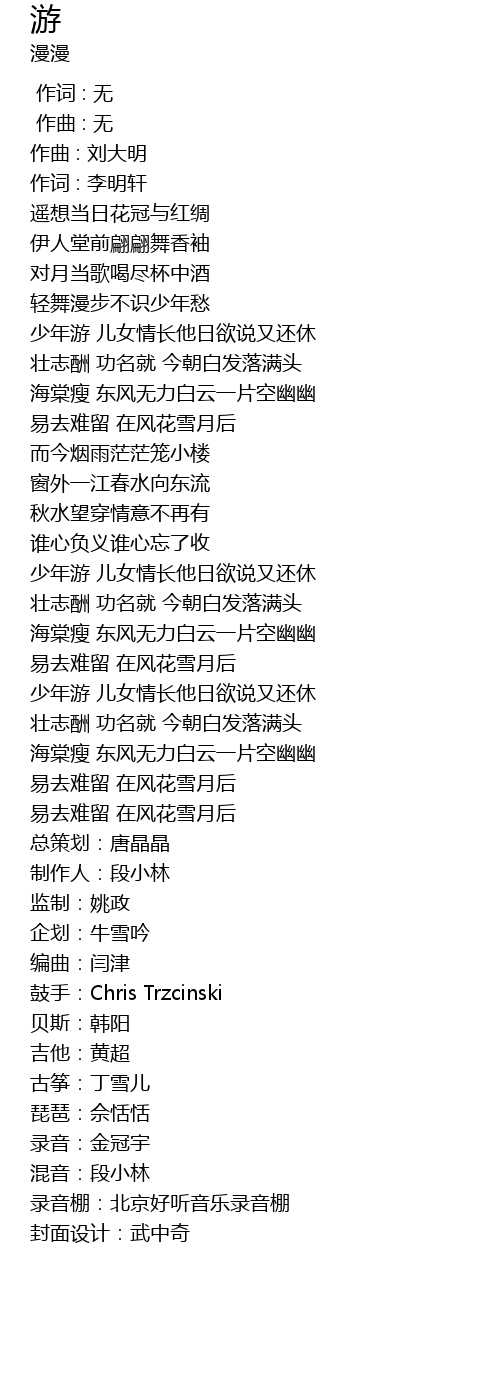 游
漫漫

作词 : 无
作曲 : 无
作曲 : 刘大明
作词 : 李明轩
遥想当日花冠与红绸
伊人堂前翩翩舞香袖
对月当歌喝尽杯中酒
轻舞漫步不识少年愁
少年游 儿女情长他日欲说又还休
壮志酬 功名就 今朝白发落满头
海棠瘦 东风无力白云一片空幽幽
易去难留 在风花雪月后
而今烟雨茫茫笼小楼
窗外一江春水向东流
秋水望穿情意不再有
谁心负义谁心忘了收
少年游 儿女情长他日欲说又还休
壮志酬 功名就 今朝白发落满头
海棠瘦 东风无力白云一片空幽幽
易去难留 在风花雪月后
少年游 儿女情长他日欲说又还休
壮志酬 功名就 今朝白发落满头
海棠瘦 东风无力白云一片空幽幽
易去难留 在风花雪月后
易去难留 在风花雪月后
总策划：唐晶晶
制作人：段小林
监制：姚政
企划：牛雪吟
编曲：闫津
鼓手：Chris Trzcinski
贝斯：韩阳
吉他：黄超
古筝：丁雪儿
琵琶：佘恬恬
录音：金冠宇
混音：段小林
录音棚：北京好听音乐录音棚
封面设计：武中奇